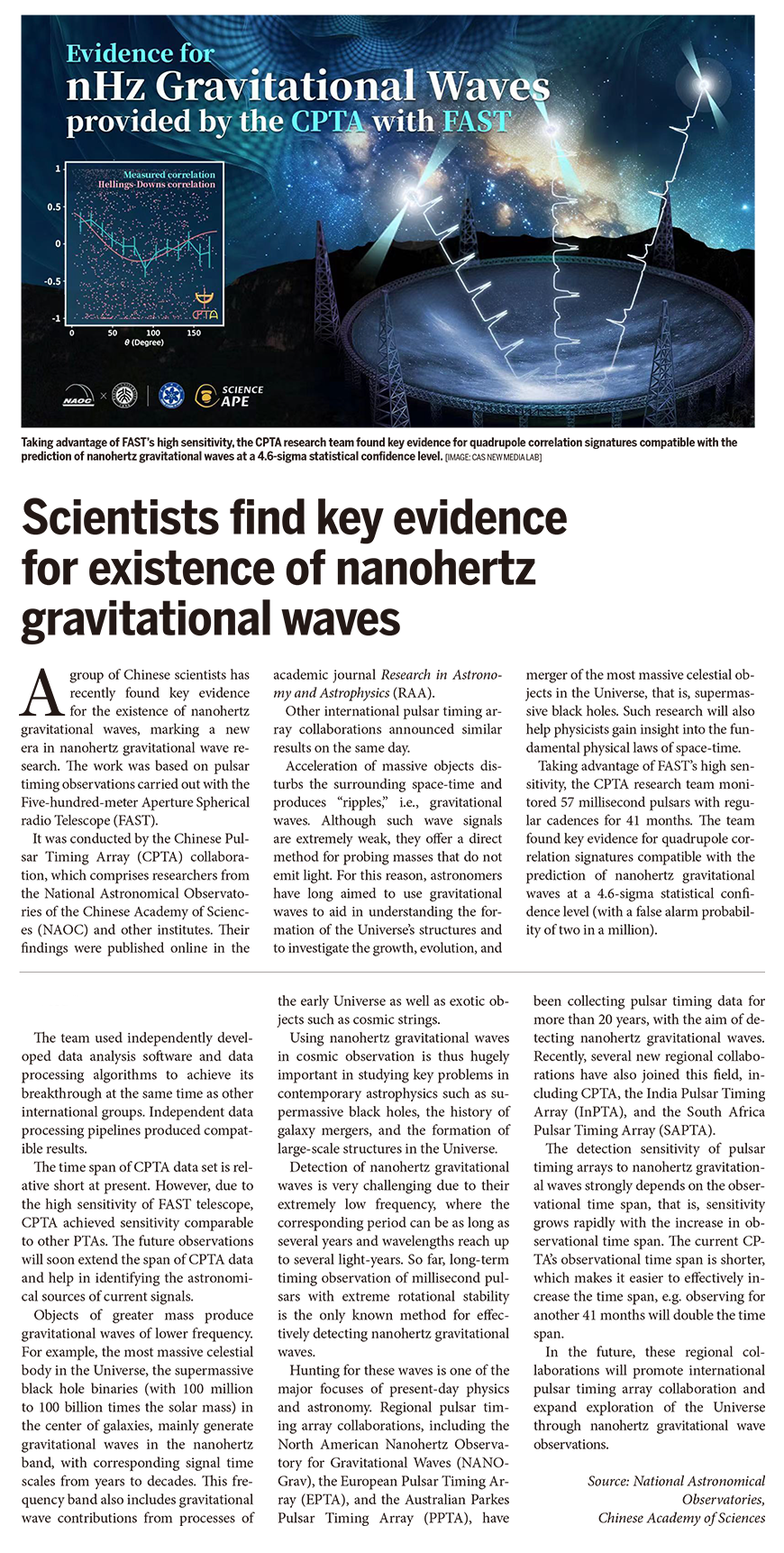 Evidence for
nHz Gravitational Waves
provided by the CPTA with FAST

Measured correlation
Hellings-Downs correlation

1
0.5
0
-0.5
-1
0 50 100 150
$\theta$ (Degree)

CPTA

NAOC × SCIENCE APE

Taking advantage of FAST's high sensitivity, the CPTA research team found key evidence for quadrupole correlation signatures compatible with the prediction of nanohertz gravitational waves at a 4.6-sigma statistical confidence level. [IMAGE: CAS NEW MEDIA LAB]

Scientists find key evidence for existence of nanohertz gravitational waves

A group of Chinese scientists has recently found key evidence for the existence of nanohertz gravitational waves, marking a new era in nanohertz gravitational wave research. The work was based on pulsar timing observations carried out with the Five-hundred-meter Aperture Spherical radio Telescope (FAST).

It was conducted by the Chinese Pulsar Timing Array (CPTA) collaboration, which comprises researchers from the National Astronomical Observatories of the Chinese Academy of Sciences (NAOC) and other institutes. Their findings were published online in the academic journal Research in Astronomy and Astrophysics (RAA).

Other international pulsar timing array collaborations announced similar results on the same day.

Acceleration of massive objects disturbs the surrounding space-time and produces "ripples," i.e., gravitational waves. Although such wave signals are extremely weak, they offer a direct method for probing masses that do not emit light. For this reason, astronomers have long aimed to use gravitational waves to aid in understanding the formation of the Universe's structures and to investigate the growth, evolution, and merger of the most massive celestial objects in the Universe, that is, supermassive black holes. Such research will also help physicists gain insight into the fundamental physical laws of space-time.

Taking advantage of FAST's high sensitivity, the CPTA research team monitored 57 millisecond pulsars with regular cadences for 41 months. The team found key evidence for quadrupole correlation signatures compatible with the prediction of nanohertz gravitational waves at a 4.6-sigma statistical confidence level (with a false alarm probability of two in a million).

The team used independently developed data analysis software and data processing algorithms to achieve its breakthrough at the same time as other international groups. Independent data processing pipelines produced compatible results.

The time span of CPTA data set is relative short at present. However, due to the high sensitivity of FAST telescope, CPTA achieved sensitivity comparable to other PTAs. The future observations will soon extend the span of CPTA data and help in identifying the astronomical sources of current signals.

Objects of greater mass produce gravitational waves of lower frequency. For example, the most massive celestial body in the Universe, the supermassive black hole binaries (with 100 million to 100 billion times the solar mass) in the center of galaxies, mainly generate gravitational waves in the nanohertz band, with corresponding signal time scales from years to decades. This frequency band also includes gravitational wave contributions from processes of the early Universe as well as exotic objects such as cosmic strings.

Using nanohertz gravitational waves in cosmic observation is thus hugely important in studying key problems in contemporary astrophysics such as supermassive black holes, the history of galaxy mergers, and the formation of large-scale structures in the Universe.

Detection of nanohertz gravitational waves is very challenging due to their extremely low frequency, where the corresponding period can be as long as several years and wavelengths reach up to several light-years. So far, long-term timing observation of millisecond pulsars with extreme rotational stability is the only known method for effectively detecting nanohertz gravitational waves.

Hunting for these waves is one of the major focuses of present-day physics and astronomy. Regional pulsar timing array collaborations, including the North American Nanohertz Observatory for Gravitational Waves (NANOGrav), the European Pulsar Timing Array (EPTA), and the Australian Parkes Pulsar Timing Array (PPTA), have been collecting pulsar timing data for more than 20 years, with the aim of detecting nanohertz gravitational waves. Recently, several new regional collaborations have also joined this field, including CPTA, the India Pulsar Timing Array (InPTA), and the South Africa Pulsar Timing Array (SAPTA).

The detection sensitivity of pulsar timing arrays to nanohertz gravitational waves strongly depends on the observational time span, that is, sensitivity grows rapidly with the increase in observational time span. The current CPTA's observational time span is shorter, which makes it easier to effectively increase the time span, e.g. observing for another 41 months will double the time span.

In the future, these regional collaborations will promote international pulsar timing array collaboration and expand exploration of the Universe through nanohertz gravitational wave observations.

Source: National Astronomical Observatories, Chinese Academy of Sciences